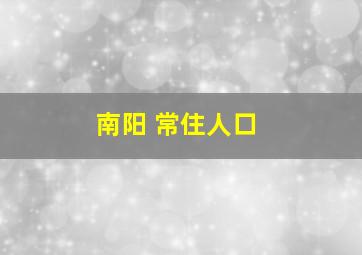 南阳 常住人口